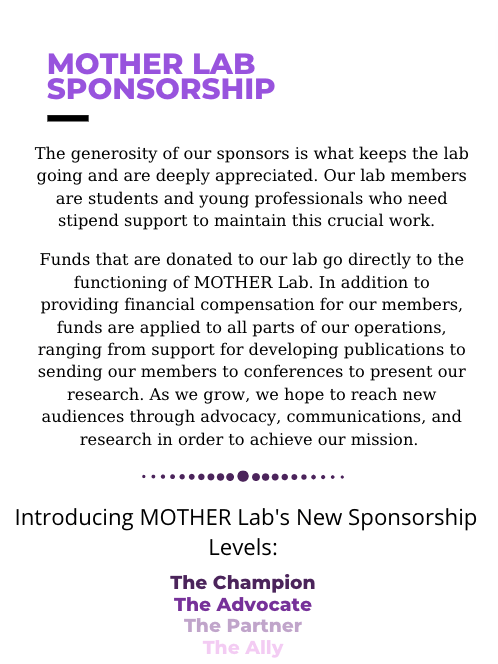 MOTHER LAB SPONSORSHIP

The generosity of our sponsors is what keeps the lab going and are deeply appreciated. Our lab members are students and young professionals who need stipend support to maintain this crucial work.

Funds that are donated to our lab go directly to the functioning of MOTHER Lab. In addition to providing financial compensation for our members, funds are applied to all parts of our operations, ranging from support for developing publications to sending our members to conferences to present our research. As we grow, we hope to reach new audiences through advocacy, communications, and research in order to achieve our mission.

Introducing MOTHER Lab's New Sponsorship Levels:

The Champion
The Advocate
The Partner
The Ally